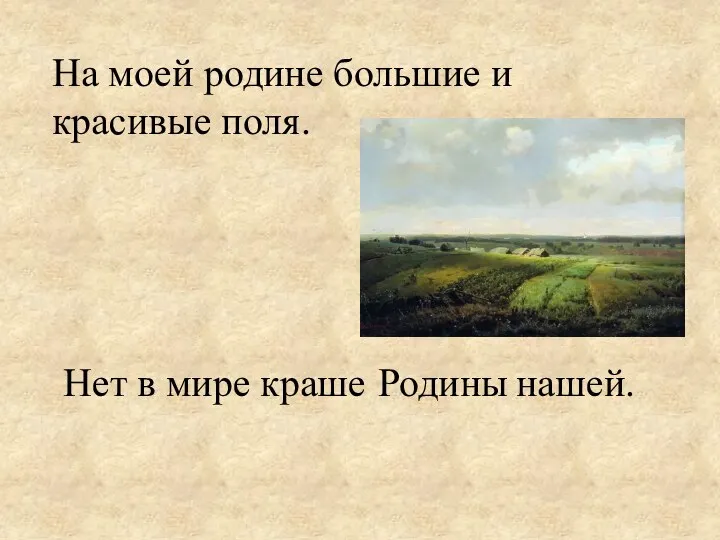 На моей родине большие и красивые поля.

Нет в мире краше Родины нашей.